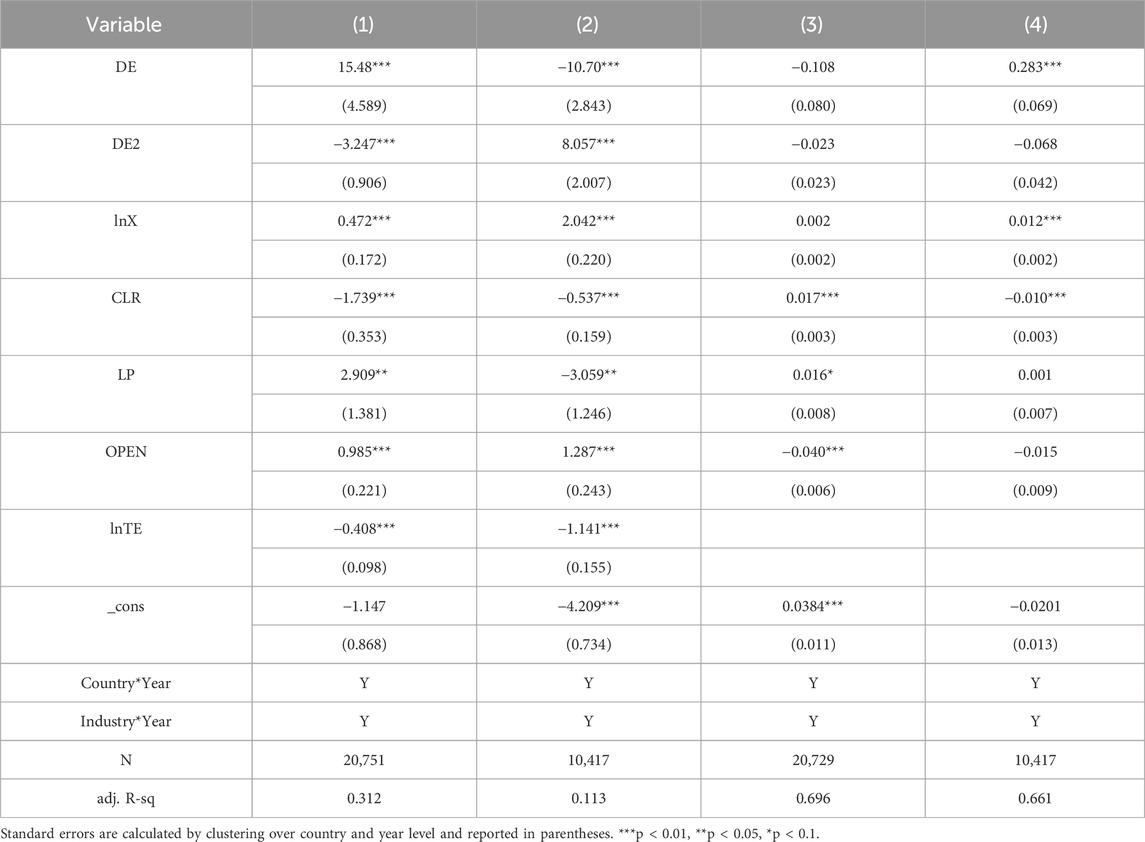 | Variable | (1) | (2) | (3) | (4) |
|---|---|---|---|---|
| DE | 15.48*** | −10.70*** | −0.108 | 0.283*** |
| | (4.589) | (2.843) | (0.080) | (0.069) |
| DE2 | −3.247*** | 8.057*** | −0.023 | −0.068 |
| | (0.906) | (2.007) | (0.023) | (0.042) |
| lnX | 0.472*** | 2.042*** | 0.002 | 0.012*** |
| | (0.172) | (0.220) | (0.002) | (0.002) |
| CLR | −1.739*** | −0.537*** | 0.017*** | −0.010*** |
| | (0.353) | (0.159) | (0.003) | (0.003) |
| LP | 2.909** | −3.059** | 0.016* | 0.001 |
| | (1.381) | (1.246) | (0.008) | (0.007) |
| OPEN | 0.985*** | 1.287*** | −0.040*** | −0.015 |
| | (0.221) | (0.243) | (0.006) | (0.009) |
| lnTE | −0.408*** | −1.141*** | | |
| | (0.098) | (0.155) | | |
| _cons | −1.147 | −4.209*** | 0.0384*** | −0.0201 |
| | (0.868) | (0.734) | (0.011) | (0.013) |
| Country*Year | Y | Y | Y | Y |
| Industry*Year | Y | Y | Y | Y |
| N | 20,751 | 10,417 | 20,729 | 10,417 |
| adj. R-sq | 0.312 | 0.113 | 0.696 | 0.661 |

Standard errors are calculated by clustering over country and year level and reported in parentheses. ***p < 0.01, **p < 0.05, *p < 0.1.